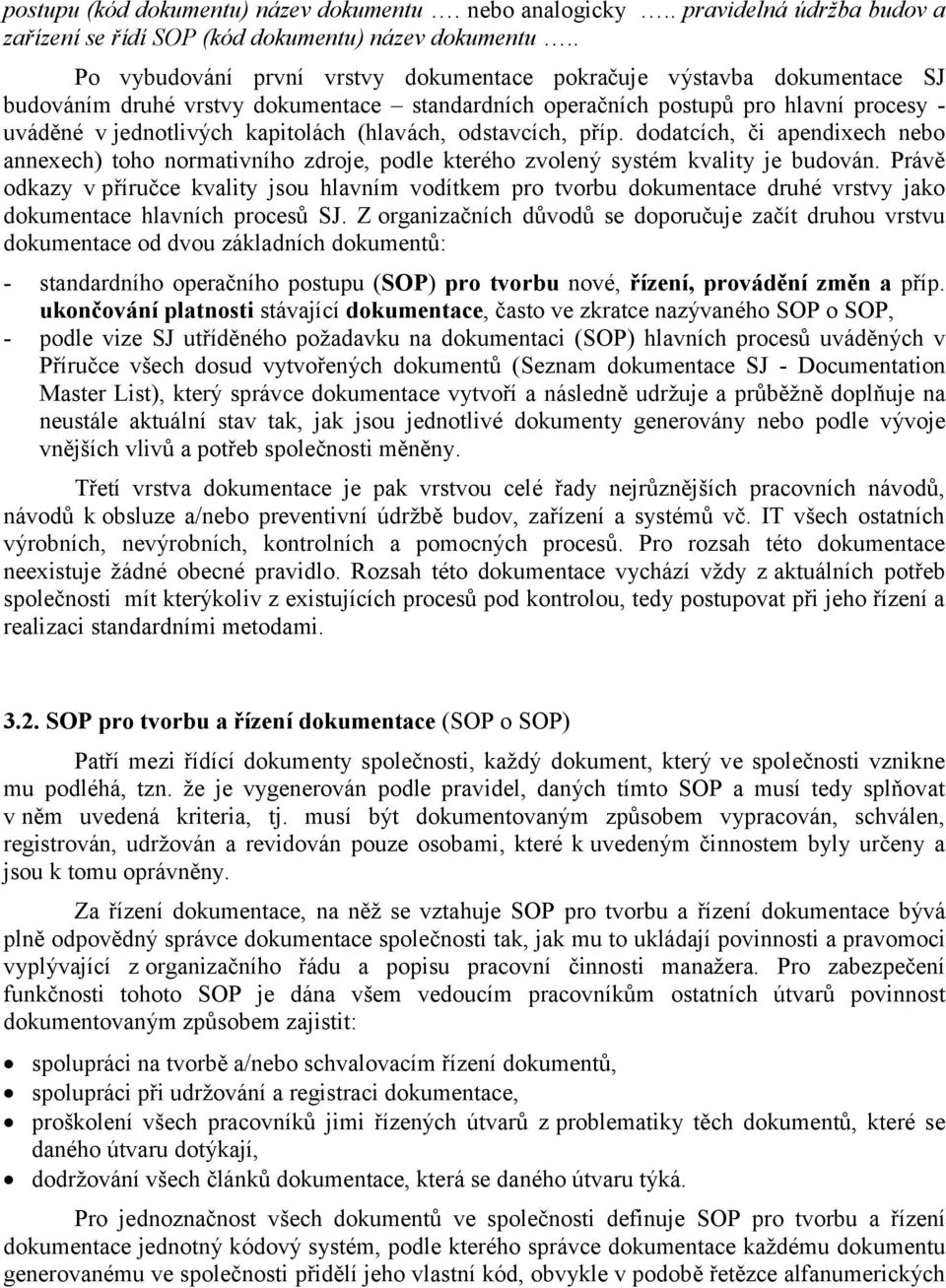 postupu (kód dokumentu) název dokumentu …. nebo analogicky ….. pravidelná údržba budov a zařízení se řídí SOP (kód dokumentu) název dokumentu …..

Po vybudování první vrstvy dokumentace pokračuje výstavba dokumentace SJ budováním druhé vrstvy dokumentace – standardních operačních postupů pro hlavní procesy - uváděné v jednotlivých kapitolách (hlavách, odstavcích, příp. dodatcích, či apendixech nebo annexech) toho normativního zdroje, podle kterého zvolený systém kvality je budován. Právě odkazy v příručce kvality jsou hlavním vodítkem pro tvorbu dokumentace druhé vrstvy jako dokumentace hlavních procesů SJ. Z organizačních důvodů se doporučuje začít druhou vrstvu dokumentace od dvou základních dokumentů:

- standardního operačního postupu (SOP) pro tvorbu nové, řízení, provádění změn a příp. ukončování platnosti stávající dokumentace, často ve zkratce nazývaného SOP o SOP,
- podle vize SJ utříděného požadavku na dokumentaci (SOP) hlavních procesů uváděných v Příručce všech dosud vytvořených dokumentů (Seznam dokumentace SJ - Documentation Master List), který správce dokumentace vytvoří a následně udržuje a průběžně doplňuje na neustále aktuální stav tak, jak jsou jednotlivé dokumenty generovány nebo podle vývoje vnějších vlivů a potřeb společnosti měněny.

Třetí vrstva dokumentace je pak vrstvou celé řady nejrůznějších pracovních návodů, návodů k obsluze a/nebo preventivní údržbě budov, zařízení a systémů vč. IT všech ostatních výrobních, nevýrobních, kontrolních a pomocných procesů. Pro rozsah této dokumentace neexistuje žádné obecné pravidlo. Rozsah této dokumentace vychází vždy z aktuálních potřeb společnosti mít kterýkoliv z existujících procesů pod kontrolou, tedy postupovat při jeho řízení a realizaci standardními metodami.

3.2. SOP pro tvorbu a řízení dokumentace (SOP o SOP)

Patří mezi řídící dokumenty společnosti, každý dokument, který ve společnosti vznikne mu podléhá, tzn. že je vygenerován podle pravidel, daných tímto SOP a musí tedy splňovat v něm uvedená kriteria, tj. musí být dokumentovaným způsobem vypracován, schválen, registrován, udržován a revidován pouze osobami, které k uvedeným činnostem byly určeny a jsou k tomu oprávněny.

Za řízení dokumentace, na něž se vztahuje SOP pro tvorbu a řízení dokumentace bývá plně odpovědný správce dokumentace společnosti tak, jak mu to ukládají povinnosti a pravomoci vyplývající z organizačního řádu a popisu pracovní činnosti manažera. Pro zabezpečení funkčnosti tohoto SOP je dána všem vedoucím pracovníkům ostatních útvarů povinnost dokumentovaným způsobem zajistit:

• spolupráci na tvorbě a/nebo schvalovacím řízení dokumentů,
• spolupráci při udržování a registraci dokumentace,
• proškolení všech pracovníků jimi řízených útvarů z problematiky těch dokumentů, které se daného útvaru dotýkají,
• dodržování všech článků dokumentace, která se daného útvaru týká.

Pro jednoznačnost všech dokumentů ve společnosti definuje SOP pro tvorbu a řízení dokumentace jednotný kódový systém, podle kterého správce dokumentace každému dokumentu generovanému ve společnosti přidělí jeho vlastní kód, obvykle v podobě řetězce alfanumerických